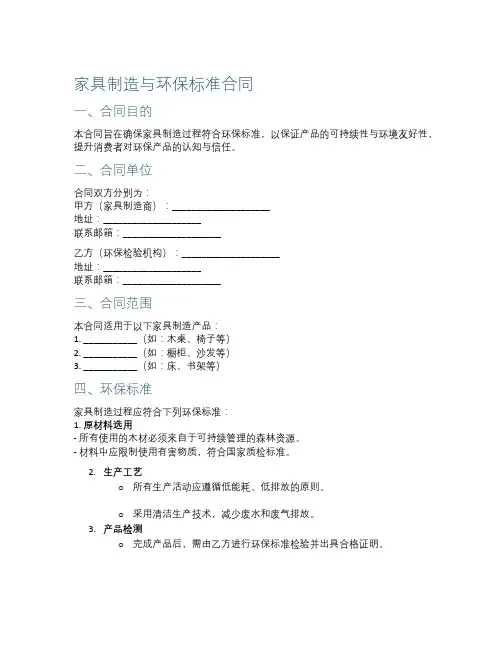 家具制造与环保标准合同

一、合同目的

本合同旨在确保家具制造过程符合环保标准，以保证产品的可持续性与环境友好性，提升消费者对环保产品的认知与信任。

二、合同单位

合同双方分别为：
甲方（家具制造商）：____________________
地址：____________________
联系邮箱：____________________

乙方（环保检验机构）：____________________
地址：____________________
联系邮箱：____________________

三、合同范围

本合同适用于以下家具制造产品：
1. ___________（如：木桌、椅子等）
2. ___________（如：橱柜、沙发等）
3. ___________（如：床、书架等）

四、环保标准

家具制造过程应符合下列环保标准：
1. 原材料选用
- 所有使用的木材必须来自于可持续管理的森林资源。
- 材料中应限制使用有害物质，符合国家质检标准。

2. 生产工艺
o 所有生产活动应遵循低能耗、低排放的原则。
o 采用清洁生产技术，减少废水和废气排放。
3. 产品检测
o 完成产品后，需由乙方进行环保标准检验并出具合格证明。